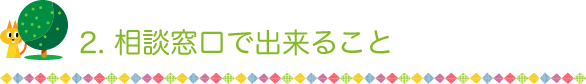 2. 相談窓口で出来ること